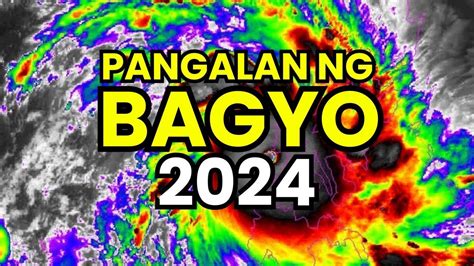 PANGALAN NG
BAGYO
2024